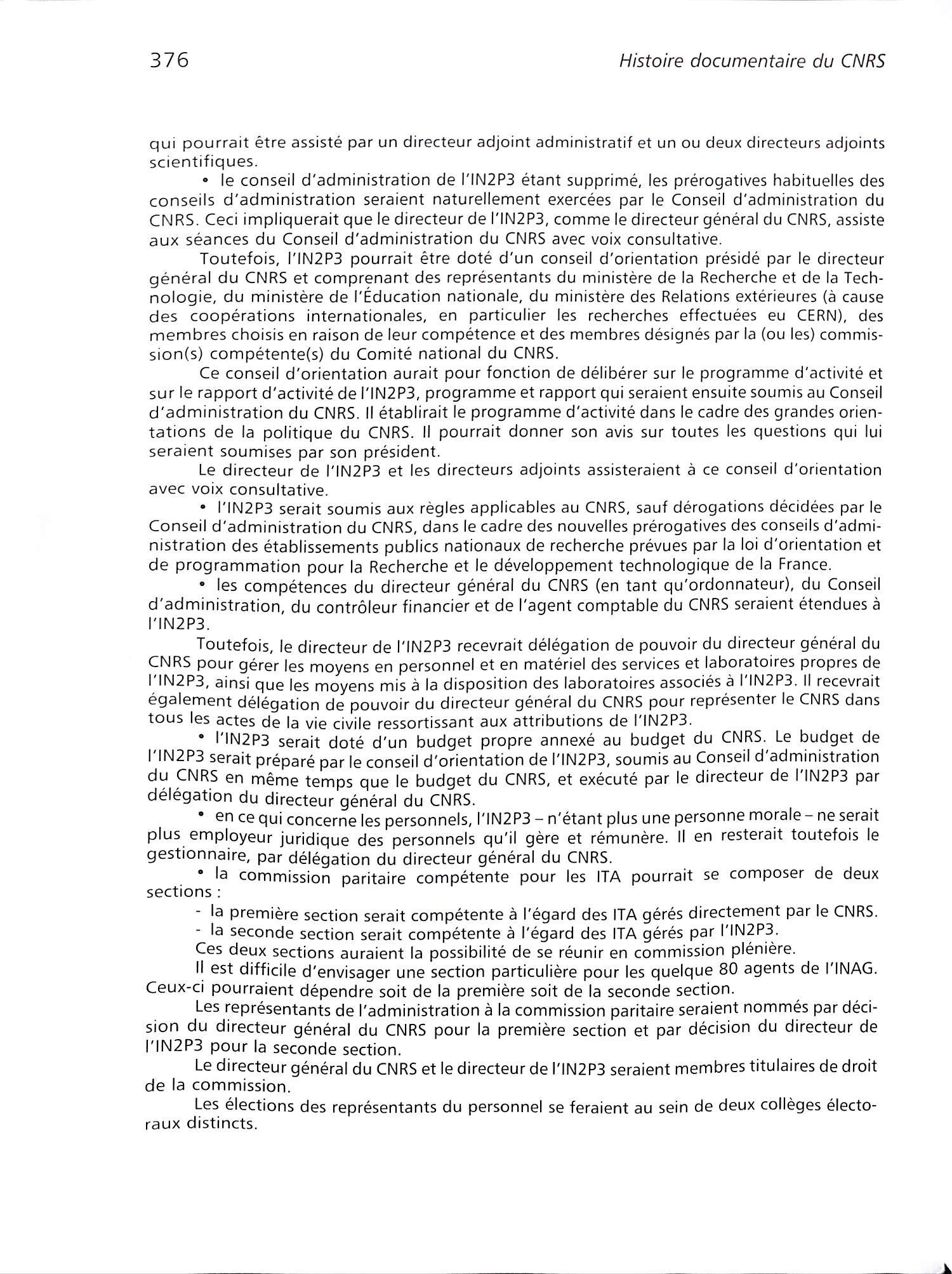 376 Histoire documentaire du CNRS

qui pourrait être assisté par un directeur adjoint administratif et un ou deux directeurs adjoints scientifiques.

• le conseil d'administration de l'IN2P3 étant supprimé, les prérogatives habituelles des conseils d'administration seraient naturellement exercées par le Conseil d'administration du CNRS. Ceci impliquerait que le directeur de l'IN2P3, comme le directeur général du CNRS, assiste aux séances du Conseil d'administration du CNRS avec voix consultative.

Toutefois, l'IN2P3 pourrait être doté d'un conseil d'orientation présidé par le directeur général du CNRS et comprenant des représentants du ministère de la Recherche et de la Technologie, du ministère de l'Éducation nationale, du ministère des Relations extérieures (à cause des coopérations internationales, en particulier les recherches effectuées eu CERN), des membres choisis en raison de leur compétence et des membres désignés par la (ou les) commission(s) compétente(s) du Comité national du CNRS.

Ce conseil d'orientation aurait pour fonction de délibérer sur le programme d'activité et sur le rapport d'activité de l'IN2P3, programme et rapport qui seraient ensuite soumis au Conseil d'administration du CNRS. Il établirait le programme d'activité dans le cadre des grandes orientations de la politique du CNRS. Il pourrait donner son avis sur toutes les questions qui lui seraient soumises par son président.

Le directeur de l'IN2P3 et les directeurs adjoints assisteraient à ce conseil d'orientation avec voix consultative.

• l'IN2P3 serait soumis aux règles applicables au CNRS, sauf dérogations décidées par le Conseil d'administration du CNRS, dans le cadre des nouvelles prérogatives des conseils d'administration des établissements publics nationaux de recherche prévues par la loi d'orientation et de programmation pour la Recherche et le développement technologique de la France.

• les compétences du directeur général du CNRS (en tant qu'ordonnateur), du Conseil d'administration, du contrôleur financier et de l'agent comptable du CNRS seraient étendues à l'IN2P3.

Toutefois, le directeur de l'IN2P3 recevrait délégation de pouvoir du directeur général du CNRS pour gérer les moyens en personnel et en matériel des services et laboratoires propres de l'IN2P3, ainsi que les moyens mis à la disposition des laboratoires associés à l'IN2P3. Il recevrait également délégation de pouvoir du directeur général du CNRS pour représenter le CNRS dans tous les actes de la vie civile ressortissant aux attributions de l'IN2P3.

• l'IN2P3 serait doté d'un budget propre annexé au budget du CNRS. Le budget de l'IN2P3 serait préparé par le conseil d'orientation de l'IN2P3, soumis au Conseil d'administration du CNRS en même temps que le budget du CNRS, et exécuté par le directeur de l'IN2P3 par délégation du directeur général du CNRS.

• en ce qui concerne les personnels, l'IN2P3 – n'étant plus une personne morale – ne serait plus employeur juridique des personnels qu'il gère et rémunère. Il en resterait toutefois le gestionnaire, par délégation du directeur général du CNRS.

• la commission paritaire compétente pour les ITA pourrait se composer de deux sections :

- la première section serait compétente à l'égard des ITA gérés directement par le CNRS.
- la seconde section serait compétente à l'égard des ITA gérés par l'IN2P3.

Ces deux sections auraient la possibilité de se réunir en commission plénière.

Il est difficile d'envisager une section particulière pour les quelque 80 agents de l'INAG. Ceux-ci pourraient dépendre soit de la première soit de la seconde section.

Les représentants de l'administration à la commission paritaire seraient nommés par décision du directeur général du CNRS pour la première section et par décision du directeur de l'IN2P3 pour la seconde section.

Le directeur général du CNRS et le directeur de l'IN2P3 seraient membres titulaires de droit de la commission.

Les élections des représentants du personnel se feraient au sein de deux collèges électoraux distincts.